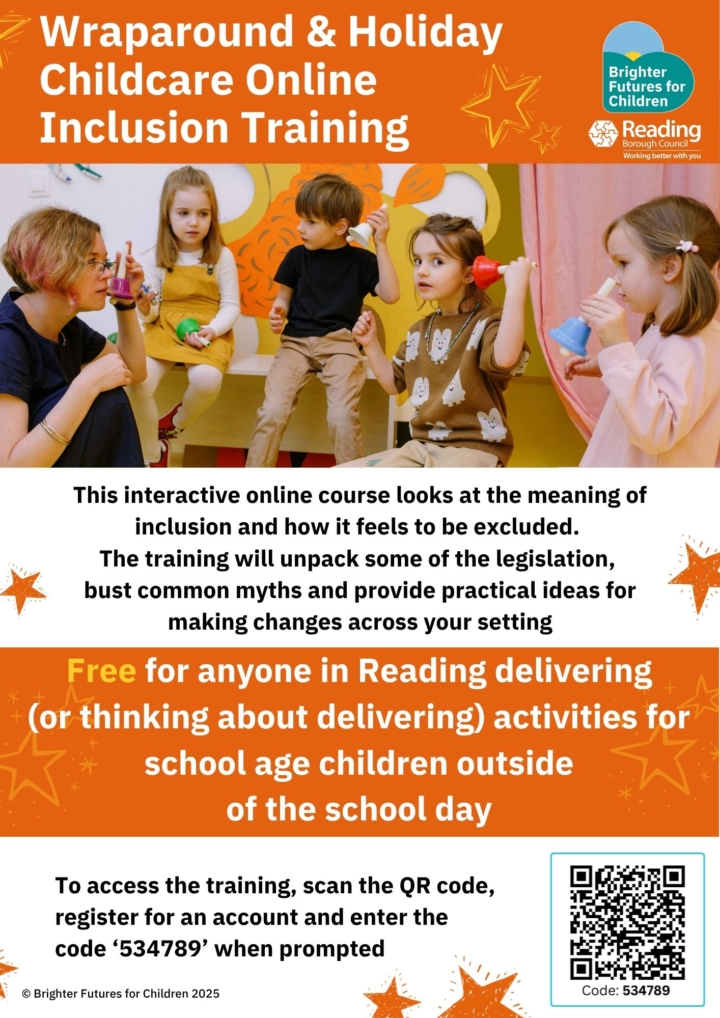 Wraparound & Holiday Childcare Online Inclusion Training

Brighter Futures for Children

Reading
Borough Council
Working better with you

This interactive online course looks at the meaning of inclusion and how it feels to be excluded. The training will unpack some of the legislation, bust common myths and provide practical ideas for making changes across your setting

Free for anyone in Reading delivering (or thinking about delivering) activities for school age children outside of the school day

To access the training, scan the QR code, register for an account and enter the code '534789' when prompted

Code: 534789

© Brighter Futures for Children 2025